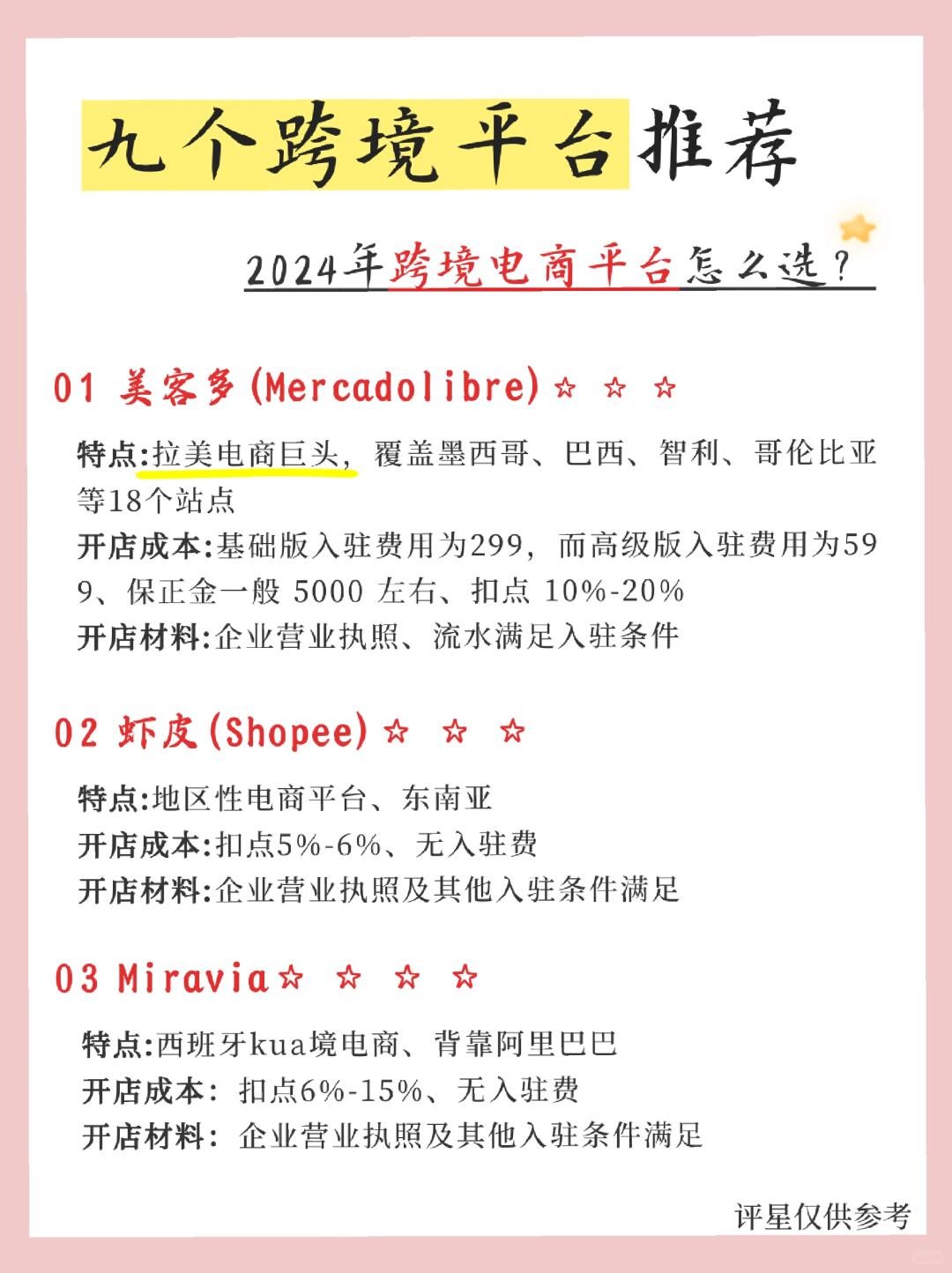 九个跨境平台推荐

2024年跨境电商平台怎么选?

01 美客多(Mercadolibre)☆ ☆ ☆

特点:拉美电商巨头,覆盖墨西哥、巴西、智利、哥伦比亚等18个站点
开店成本:基础版入驻费用为299,而高级版入驻费用为599、保正金一般 5000 左右、扣点 10%-20%
开店材料:企业营业执照、流水满足入驻条件

02 虾皮(Shopee)☆ ☆ ☆

特点:地区性电商平台、东南亚
开店成本:扣点5%-6%、无入驻费
开店材料:企业营业执照及其他入驻条件满足

03 Miravia☆ ☆ ☆ ☆

特点:西班牙kua境电商、背靠阿里巴巴
开店成本:扣点6%-15%、无入驻费
开店材料:企业营业执照及其他入驻条件满足

评星仅供参考